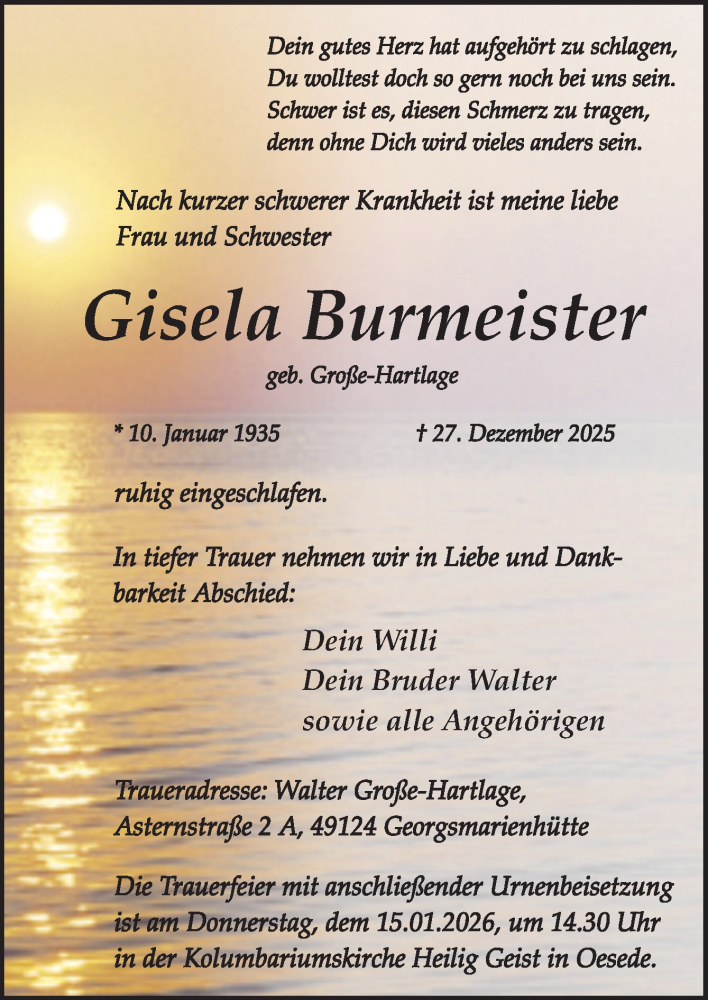 Dein gutes Herz hat aufgehört zu schlagen,
Du wolltest doch so gern noch bei uns sein.
Schwer ist es, diesen Schmerz zu tragen,
denn ohne Dich wird vieles anders sein.

Nach kurzer schwerer Krankheit ist meine liebe Frau und Schwester

Gisela Burmeister

geb. Große-Hartlage

* 10. Januar 1935 † 27. Dezember 2025

ruhig eingeschlafen.

In tiefer Trauer nehmen wir in Liebe und Dankbarkeit Abschied:

Dein Willi
Dein Bruder Walter
sowie alle Angehörigen

Traueradresse: Walter Große-Hartlage,
Asternstraße 2 A, 49124 Georgsmarienhütte

Die Trauerfeier mit anschließender Urnenbeisetzung ist am Donnerstag, dem 15.01.2026, um 14.30 Uhr in der Kolumbariumskirche Heilig Geist in Oesede.